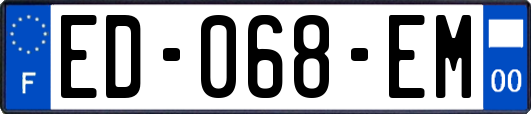 F

ED-068-EM

00